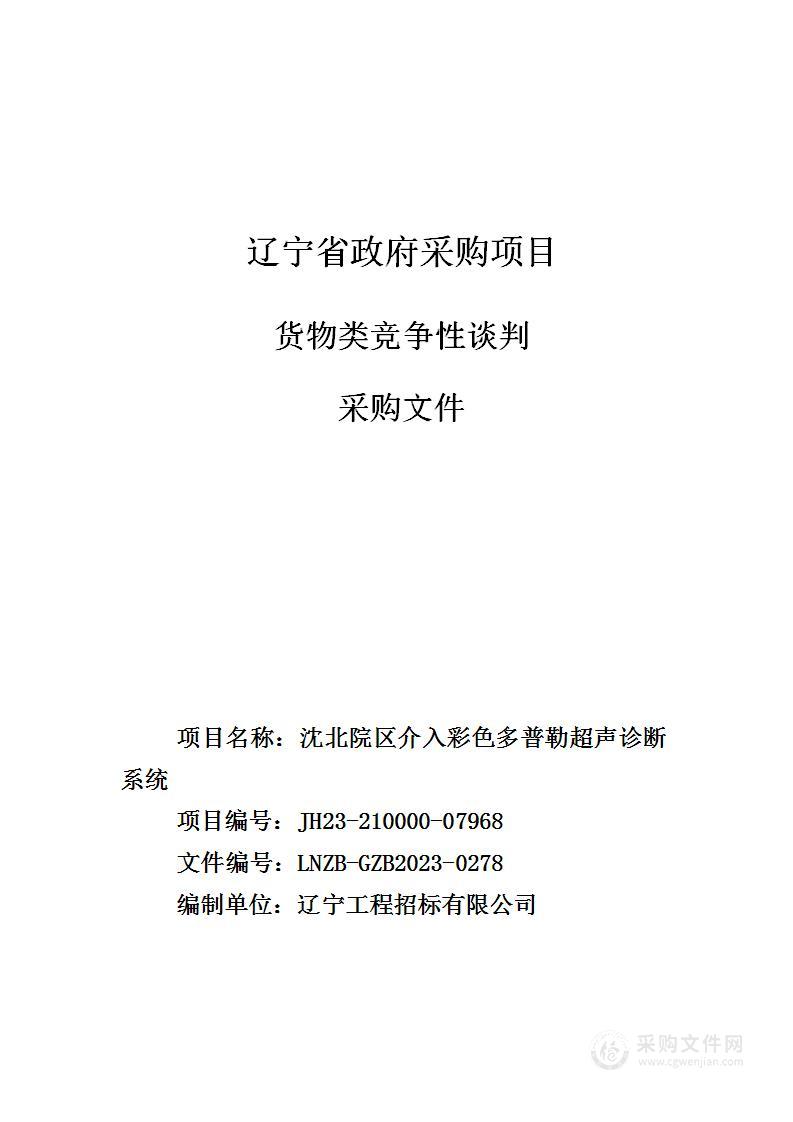 辽宁省政府采购项目

货物类竞争性谈判

采购文件

项目名称：沈北院区介入彩色多普勒超声诊断系统

项目编号：JH23-210000-07968

文件编号：LNZB-GZB2023-0278

编制单位：辽宁工程招标有限公司

采购文件网
www.cgwenjian.com